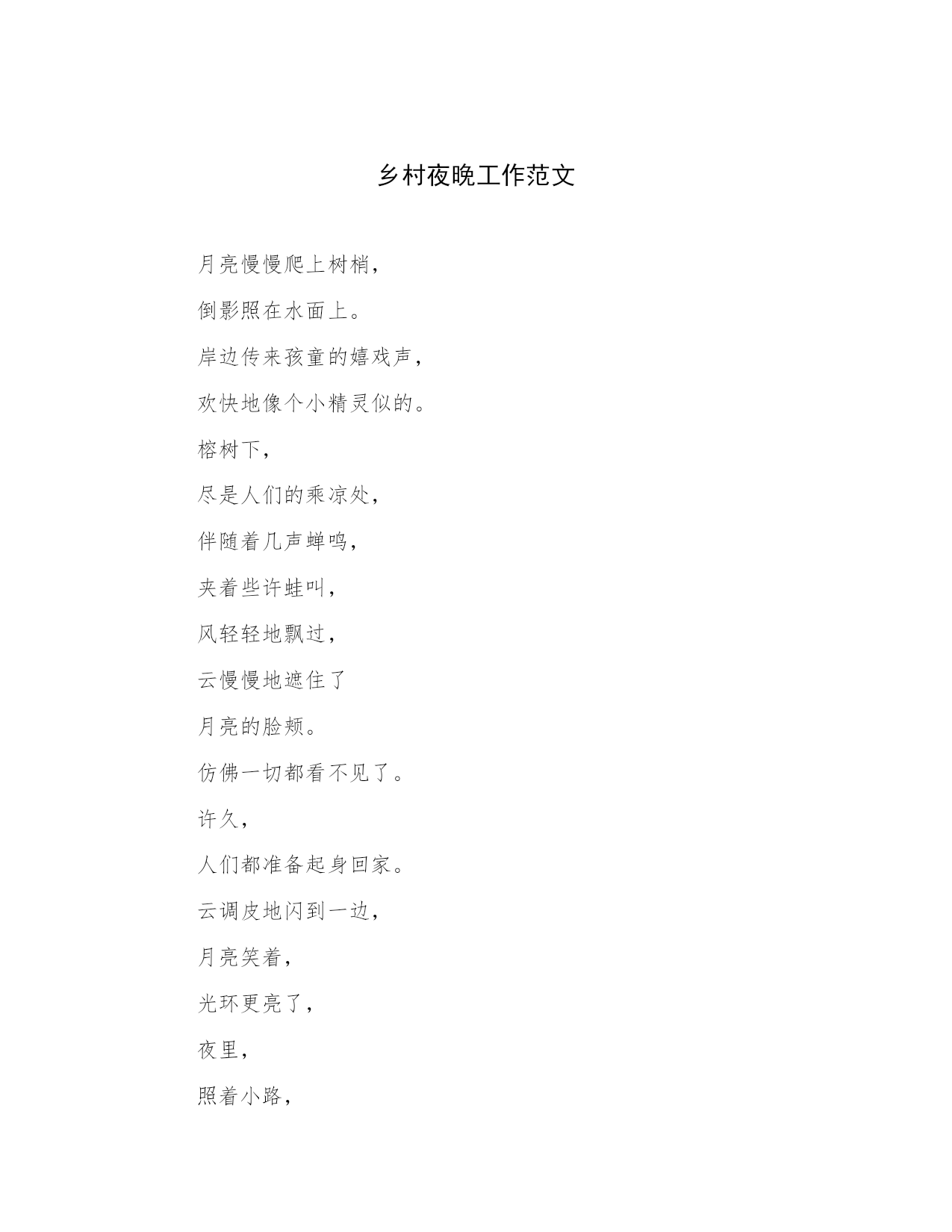 乡村夜晚工作范文

月亮慢慢爬上树梢，

倒影照在水面上。

岸边传来孩童的嬉戏声，

欢快地像个小精灵似的。

榕树下，

尽是人们的乘凉处，

伴随着几声蝉鸣，

夹着些许蛙叫，

风轻轻地飘过，

云慢慢地遮住了

月亮的脸颊。

仿佛一切都看不见了。

许久，

人们都准备起身回家。

云调皮地闪到一边，

月亮笑着，

光环更亮了，

夜里，

照着小路，